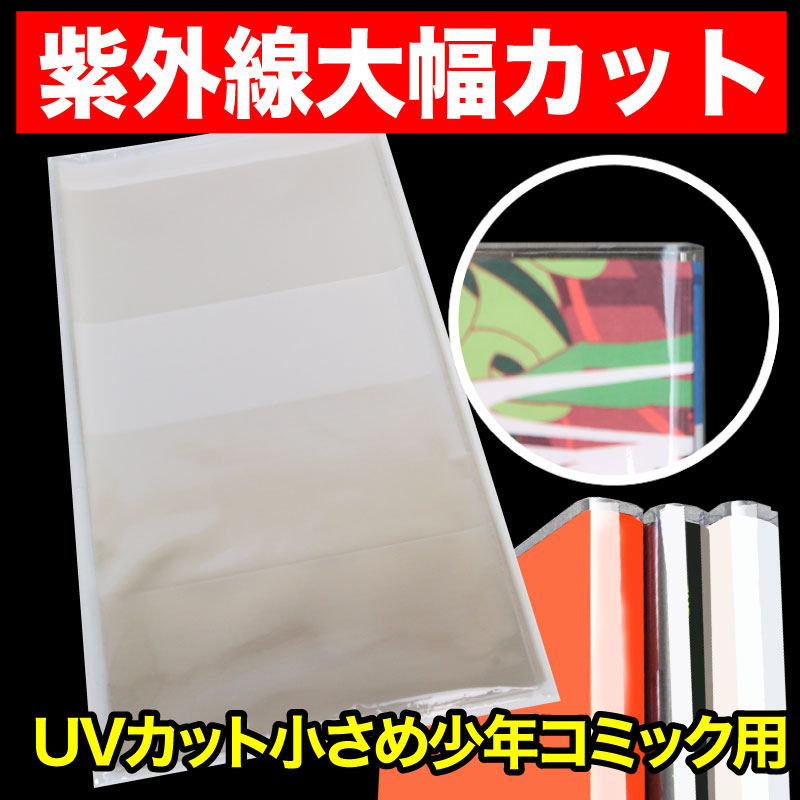 紫外線大幅カット

UVカット小さめ少年コミック用